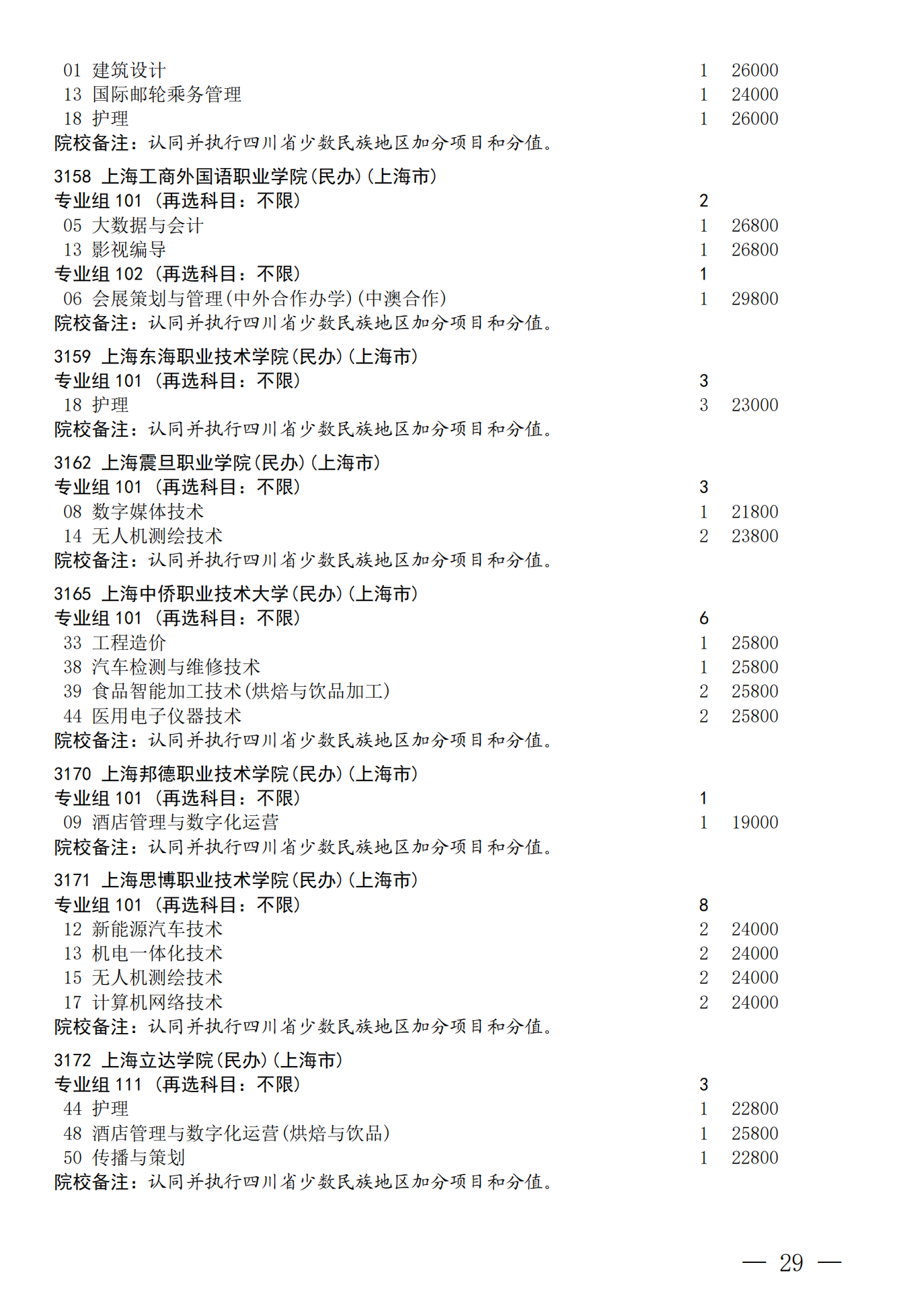 01 建筑设计 1 26000
13 国际邮轮乘务管理 1 24000
18 护理 1 26000
院校备注：认同并执行四川省少数民族地区加分项目和分值。

3158 上海工商外国语职业学院(民办)(上海市)
专业组 101 (再选科目：不限) 2
05 大数据与会计 1 26800
13 影视编导 1 26800
专业组 102 (再选科目：不限) 1
06 会展策划与管理(中外合作办学)(中澳合作) 1 29800
院校备注：认同并执行四川省少数民族地区加分项目和分值。

3159 上海东海职业技术学院(民办)(上海市)
专业组 101 (再选科目：不限) 3
18 护理 3 23000
院校备注：认同并执行四川省少数民族地区加分项目和分值。

3162 上海震旦职业学院(民办)(上海市)
专业组 101 (再选科目：不限) 3
08 数字媒体技术 1 21800
14 无人机测绘技术 2 23800
院校备注：认同并执行四川省少数民族地区加分项目和分值。

3165 上海中侨职业技术大学(民办)(上海市)
专业组 101 (再选科目：不限) 6
33 工程造价 1 25800
38 汽车检测与维修技术 1 25800
39 食品智能加工技术(烘焙与饮品加工) 2 25800
44 医用电子仪器技术 2 25800
院校备注：认同并执行四川省少数民族地区加分项目和分值。

3170 上海邦德职业技术学院(民办)(上海市)
专业组 101 (再选科目：不限) 1
09 酒店管理与数字化运营 1 19000
院校备注：认同并执行四川省少数民族地区加分项目和分值。

3171 上海思博职业技术学院(民办)(上海市)
专业组 101 (再选科目：不限) 8
12 新能源汽车技术 2 24000
13 机电一体化技术 2 24000
15 无人机测绘技术 2 24000
17 计算机网络技术 2 24000
院校备注：认同并执行四川省少数民族地区加分项目和分值。

3172 上海立达学院(民办)(上海市)
专业组 111 (再选科目：不限) 3
44 护理 1 22800
48 酒店管理与数字化运营(烘焙与饮品) 1 25800
50 传播与策划 1 22800
院校备注：认同并执行四川省少数民族地区加分项目和分值。

— 29 —